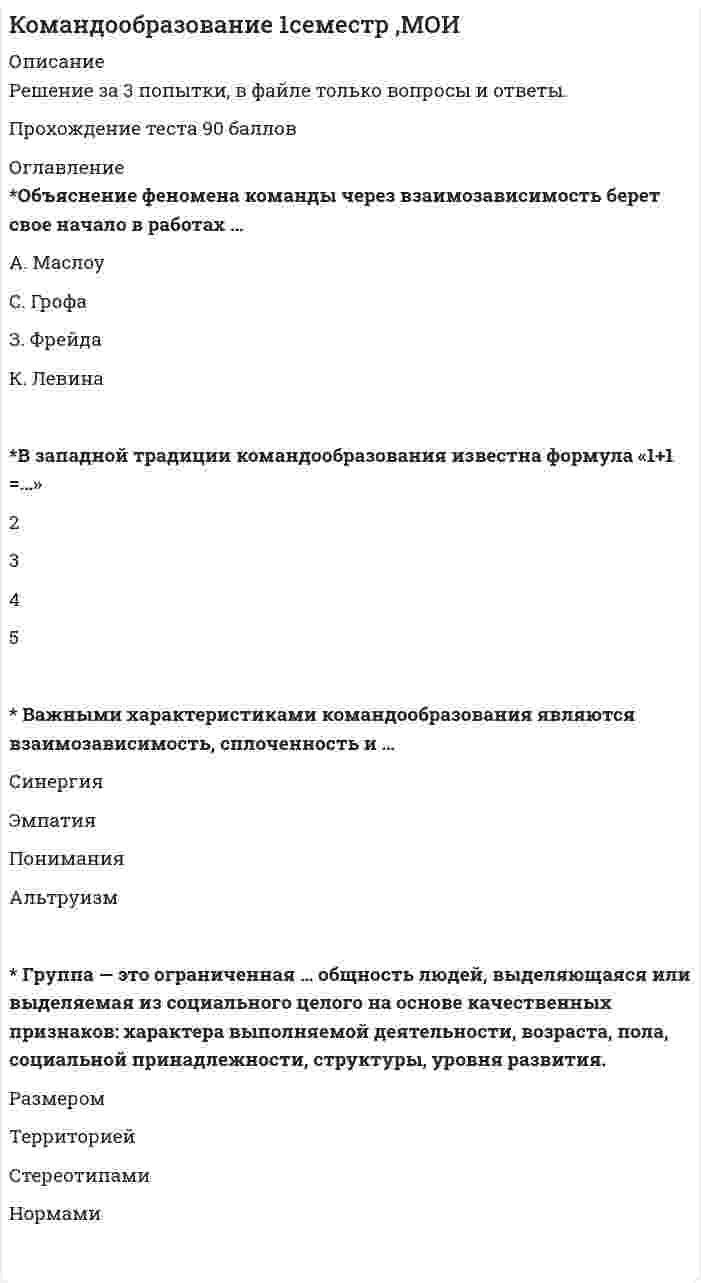 Командообразование 1семестр ,МОИ

Описание

Решение за 3 попытки, в файле только вопросы и ответы.

Прохождение теста 90 баллов

Оглавление

*Объяснение феномена команды через взаимозависимость берет свое начало в работах ...

А. Маслоу

С. Грофа

З. Фрейда

К. Левина

*В западной традиции командообразования известна формула «1+1 =...»

2

3

4

5

* Важными характеристиками командообразования являются взаимозависимость, сплоченность и ...

Синергия

Эмпатия

Понимания

Альтруизм

* Группа — это ограниченная ... общность людей, выделяющаяся или выделяемая из социального целого на основе качественных признаков: характера выполняемой деятельности, возраста, пола, социальной принадлежности, структуры, уровня развития.

Размером

Территорией

Стереотипами

Нормами